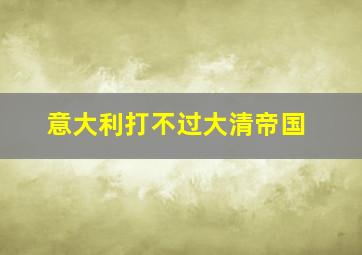 意大利打不过大清帝国